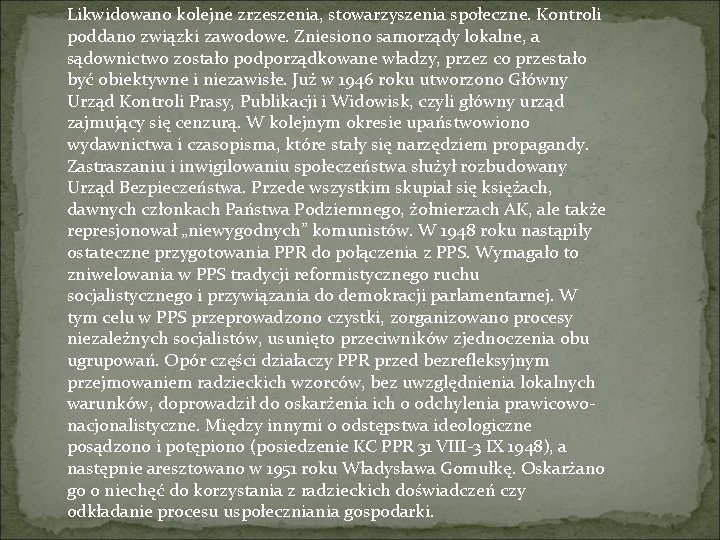 Likwidowano kolejne zrzeszenia, stowarzyszenia społeczne. Kontroli poddano związki zawodowe. Zniesiono samorządy lokalne, a sądownictwo zostało podporządkowane władzy, przez co przestało być obiektywne i niezawisłe. Już w 1946 roku utworzono Główny Urząd Kontroli Prasy, Publikacji i Widowisk, czyli główny urząd zajmujący się cenzurą. W kolejnym okresie upaństwowiono wydawnictwa i czasopisma, które stały się narzędziem propagandy. Zastraszaniu i inwigilowaniu społeczeństwa służył rozbudowany Urząd Bezpieczeństwa. Przede wszystkim skupiał się księżach, dawnych członkach Państwa Podziemnego, żołnierzach AK, ale także represjonował „niewygodnych” komunistów. W 1948 roku nastąpiły ostateczne przygotowania PPR do połączenia z PPS. Wymagało to zniwelowania w PPS tradycji reformistycznego ruchu socjalistycznego i przywiązania do demokracji parlamentarnej. W tym celu w PPS przeprowadzono czystki, zorganizowano procesy niezależnych socjalistów, usunięto przeciwników zjednoczenia obu ugrupowań. Opór części działaczy PPR przed bezrefleksyjnym przejmowaniem radzieckich wzorców, bez uwzględnienia lokalnych warunków, doprowadził do oskarżenia ich o odchylenia prawicowo-nacjonalistyczne. Między innymi o odstępstwa ideologiczne posądzono i potępiono (posiedzenie KC PPR 31 VIII-3 IX 1948), a następnie aresztowano w 1951 roku Władysława Gomułkę. Oskarżano go o niechęć do korzystania z radzieckich doświadczeń czy odkładanie procesu uspołeczniania gospodarki.